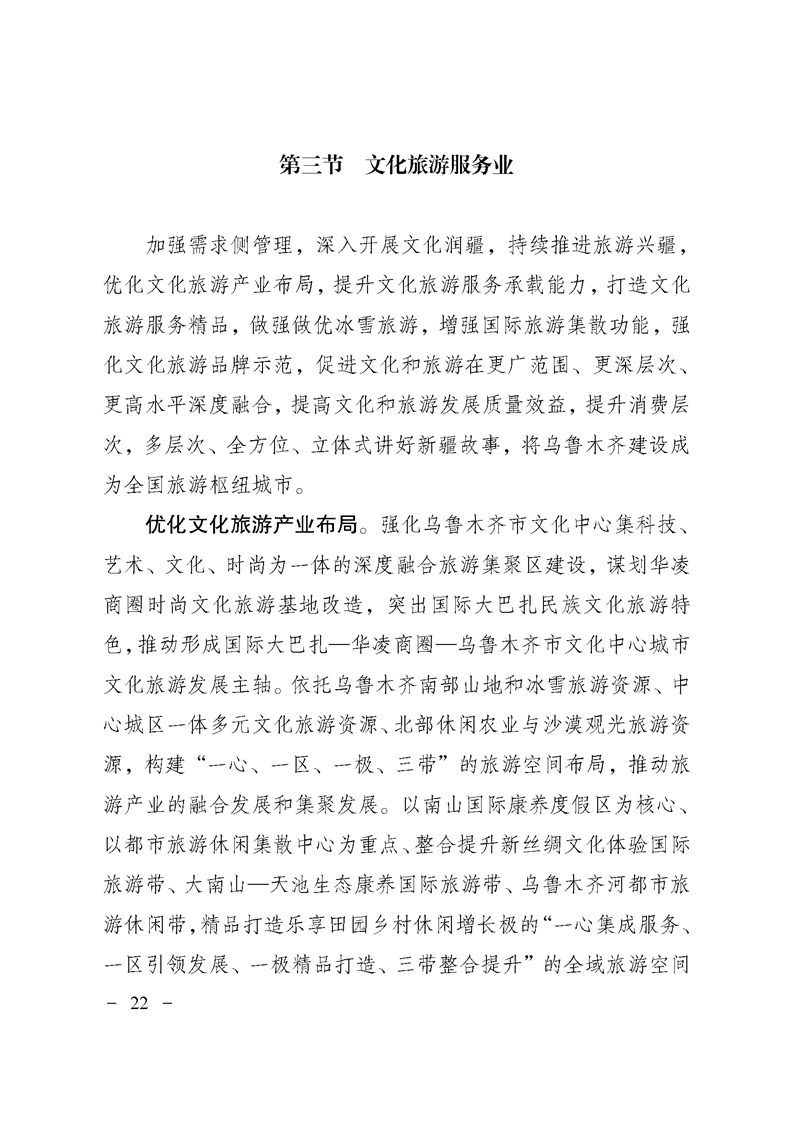 第三节　文化旅游服务业

加强需求侧管理，深入开展文化润疆，持续推进旅游兴疆，优化文化旅游产业布局，提升文化旅游服务承载能力，打造文化旅游服务精品，做强做优冰雪旅游，增强国际旅游集散功能，强化文化旅游品牌示范，促进文化和旅游在更广范围、更深层次、更高水平深度融合，提高文化和旅游发展质量效益，提升消费层次，多层次、全方位、立体式讲好新疆故事，将乌鲁木齐建设成为全国旅游枢纽城市。

优化文化旅游产业布局。强化乌鲁木齐市文化中心集科技、艺术、文化、时尚为一体的深度融合旅游集聚区建设，谋划华凌商圈时尚文化旅游基地改造，突出国际大巴扎民族文化旅游特色，推动形成国际大巴扎—华凌商圈—乌鲁木齐市文化中心城市文化旅游发展主轴。依托乌鲁木齐南部山地和冰雪旅游资源、中心城区一体多元文化旅游资源、北部休闲农业与沙漠观光旅游资源，构建“一心、一区、一极、三带”的旅游空间布局，推动旅游产业的融合发展和集聚发展。以南山国际康养度假区为核心、以都市旅游休闲集散中心为重点、整合提升新丝绸文化体验国际旅游带、大南山—天池生态康养国际旅游带、乌鲁木齐河都市旅游休闲带，精品打造乐享田园乡村休闲增长极的“一心集成服务、一区引领发展、一极精品打造、三带整合提升”的全域旅游空间

－ 22 －